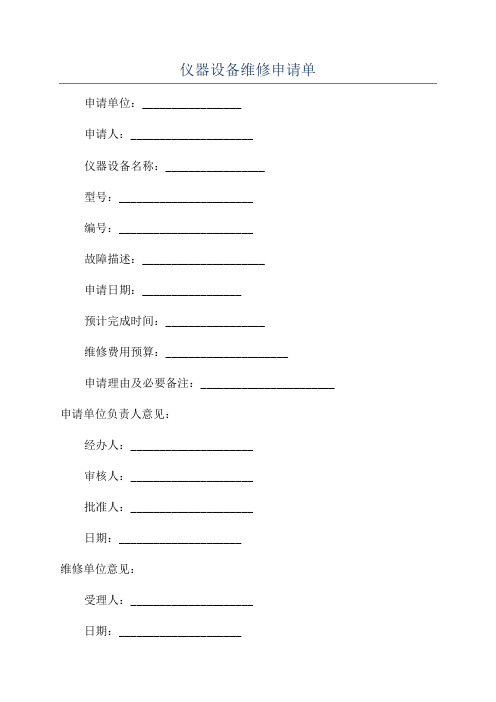 仪器设备维修申请单

申请单位：________________

申请人：____________________

仪器设备名称：________________

型号：______________________

编号：______________________

故障描述：____________________

申请日期：________________

预计完成时间：________________

维修费用预算：____________________

申请理由及必要备注：______________________

申请单位负责人意见：

经办人：____________________

审核人：____________________

批准人：____________________

日期：____________________

维修单位意见：

受理人：____________________

日期：____________________